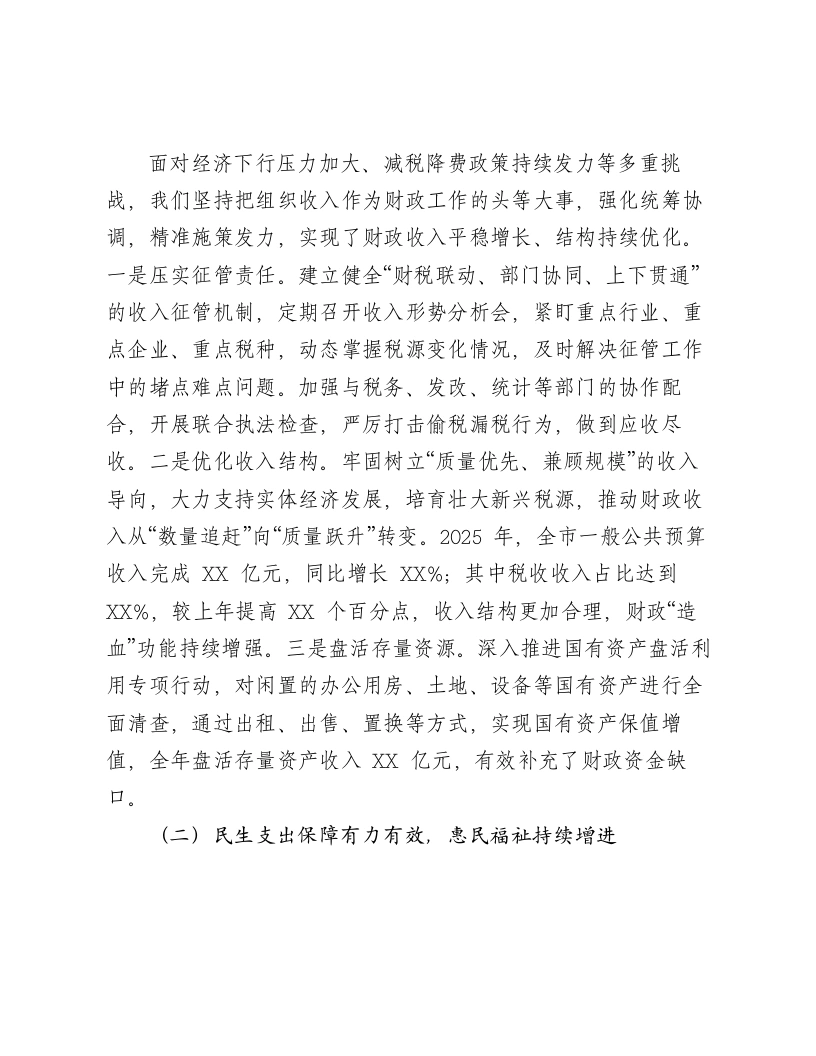 面对经济下行压力加大、减税降费政策持续发力等多重挑战，我们坚持把组织收入作为财政工作的头等大事，强化统筹协调，精准施策发力，实现了财政收入平稳增长、结构持续优化。一是压实征管责任。建立健全“财税联动、部门协同、上下贯通”的收入征管机制，定期召开收入形势分析会，紧盯重点行业、重点企业、重点税种，动态掌握税源变化情况，及时解决征管工作中的堵点难点问题。加强与税务、发改、统计等部门的协作配合，开展联合执法检查，严厉打击偷税漏税行为，做到应收尽收。二是优化收入结构。牢固树立“质量优先、兼顾规模”的收入导向，大力支持实体经济发展，培育壮大新兴税源，推动财政收入从“数量追赶”向“质量跃升”转变。2025年，全市一般公共预算收入完成XX亿元，同比增长XX%；其中税收收入占比达到XX%，较上年提高XX个百分点，收入结构更加合理，财政“造血”功能持续增强。三是盘活存量资源。深入推进国有资产盘活利用专项行动，对闲置的办公用房、土地、设备等国有资产进行全面清查，通过出租、出售、置换等方式，实现国有资产保值增值，全年盘活存量资产收入XX亿元，有效补充了财政资金缺口。

（二）民生支出保障有力有效，惠民福祉持续增进